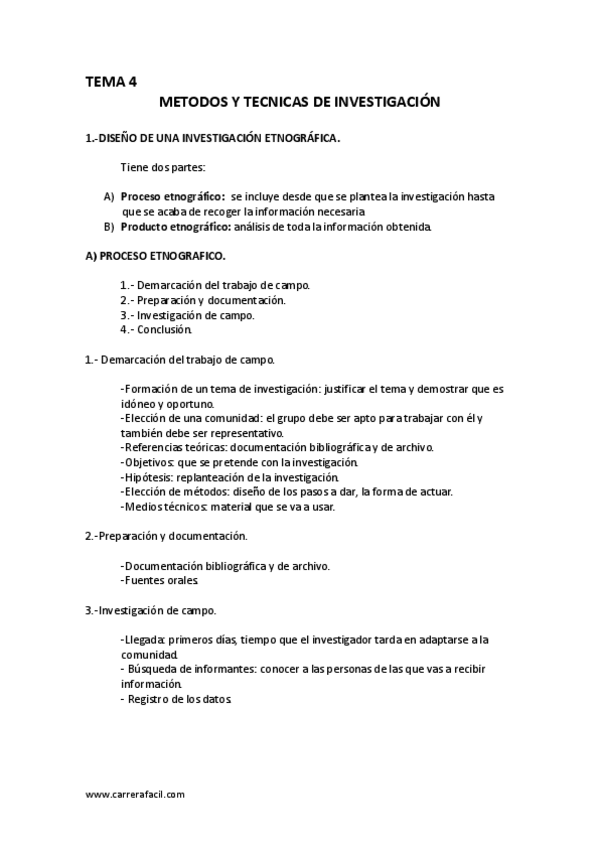 TEMA 4

METODOS Y TECNICAS DE INVESTIGACIÓN

1.-DISEÑO DE UNA INVESTIGACIÓN ETNOGRÁFICA.

Tiene dos partes:

A) Proceso etnográfico: se incluye desde que se plantea la investigación hasta que se acaba de recoger la información necesaria
B) Producto etnográfico: análisis de toda la información obtenida.

A) PROCESO ETNOGRAFICO.

1.- Demarcación del trabajo de campo.
2.- Preparación y documentación.
3.- Investigación de campo.
4.- Conclusión.

1.- Demarcación del trabajo de campo.

-Formación de un tema de investigación: justificar el tema y demostrar que es idóneo y oportuno.
-Elección de una comunidad: el grupo debe ser apto para trabajar con él y también debe ser representativo.
-Referencias teóricas: documentación bibliográfica y de archivo.
-Objetivos: que se pretende con la investigación.
-Hipótesis: replanteación de la investigación.
-Elección de métodos: diseño de los pasos a dar, la forma de actuar.
-Medios técnicos: material que se va a usar.

2.-Preparación y documentación.

-Documentación bibliográfica y de archivo.
-Fuentes orales.

3.-Investigación de campo.

-Llegada: primeros días, tiempo que el investigador tarda en adaptarse a la comunidad.
- Búsqueda de informantes: conocer a las personas de las que vas a recibir información.
- Registro de los datos.

www.carrerafacil.com